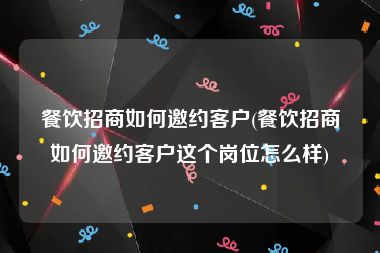 餐饮招商如何邀约客户(餐饮招商如何邀约客户这个岗位怎么样)